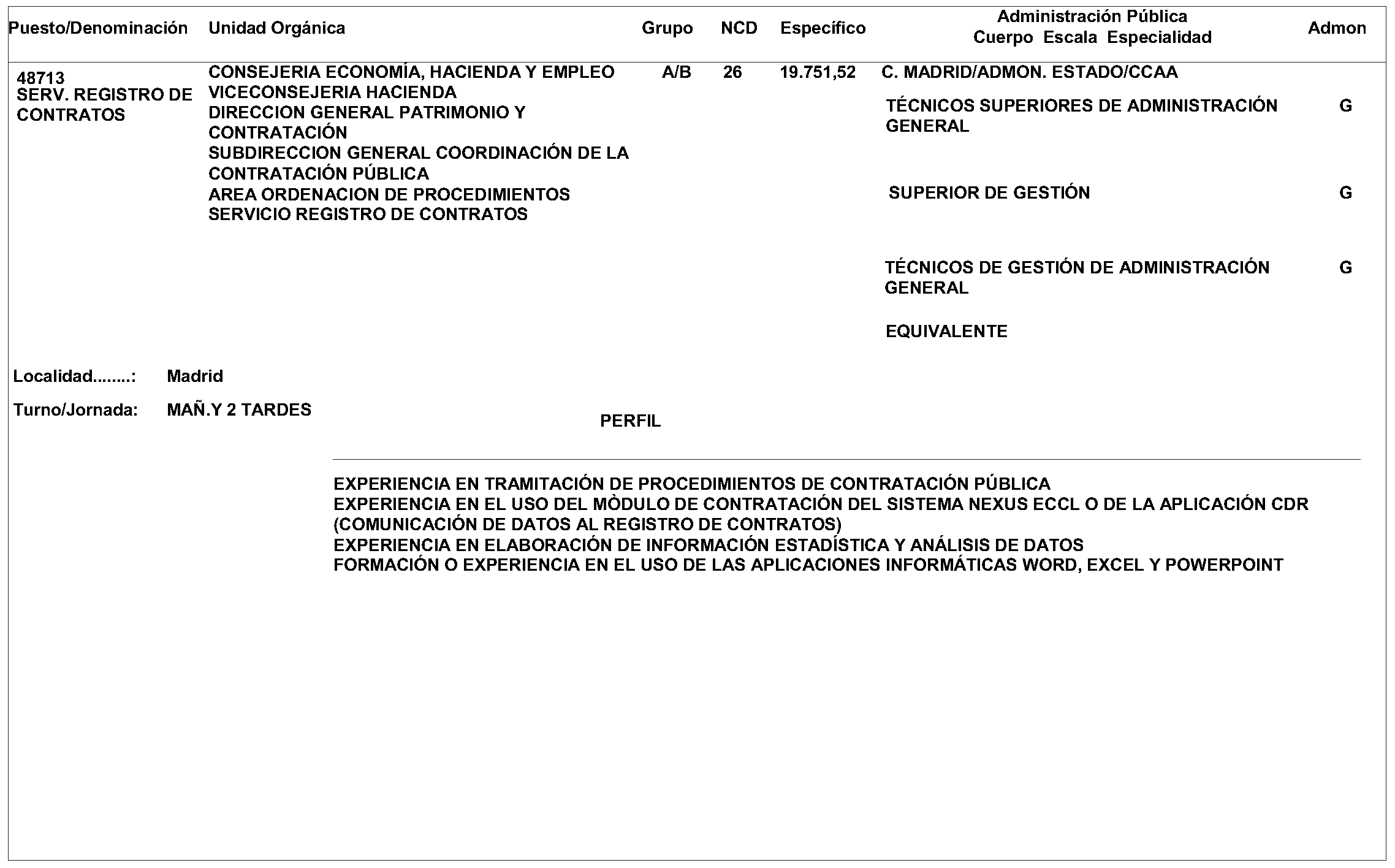 | Puesto/Denominación | Unidad Orgánica | Grupo | NCD | Específico | Administración Pública Cuerpo Escala Especialidad | Admon |
|---|---|---|---|---|---|---|
| 48713 SERV. REGISTRO DE CONTRATOS | CONSEJERIA ECONOMÍA, HACIENDA Y EMPLEO VICECONSEJERIA HACIENDA DIRECCION GENERAL PATRIMONIO Y CONTRATACIÓN SUBDIRECCION GENERAL COORDINACIÓN DE LA CONTRATACIÓN PÚBLICA AREA ORDENACION DE PROCEDIMIENTOS SERVICIO REGISTRO DE CONTRATOS | A/B | 26 | 19.751,52 | C. MADRID/ADMON. ESTADO/CCAA | |
| | | | | | TÉCNICOS SUPERIORES DE ADMINISTRACIÓN GENERAL | G |
| | | | | | SUPERIOR DE GESTIÓN | G |
| | | | | | TÉCNICOS DE GESTIÓN DE ADMINISTRACIÓN GENERAL | G |
| | | | | | EQUIVALENTE | |

Localidad........: Madrid

Turno/Jornada: MAÑ.Y 2 TARDES

PERFIL

EXPERIENCIA EN TRAMITACIÓN DE PROCEDIMIENTOS DE CONTRATACIÓN PÚBLICA
EXPERIENCIA EN EL USO DEL MÒDULO DE CONTRATACIÓN DEL SISTEMA NEXUS ECCL O DE LA APLICACIÓN CDR (COMUNICACIÓN DE DATOS AL REGISTRO DE CONTRATOS)
EXPERIENCIA EN ELABORACIÓN DE INFORMACIÓN ESTADÍSTICA Y ANÁLISIS DE DATOS
FORMACIÓN O EXPERIENCIA EN EL USO DE LAS APLICACIONES INFORMÁTICAS WORD, EXCEL Y POWERPOINT